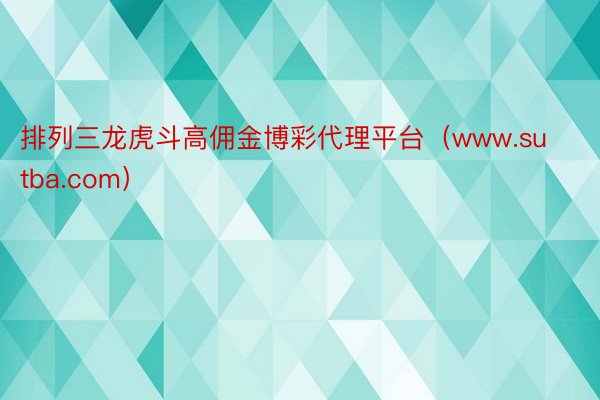 排列三龙虎斗高佣金博彩代理平台（www.sutba.com）